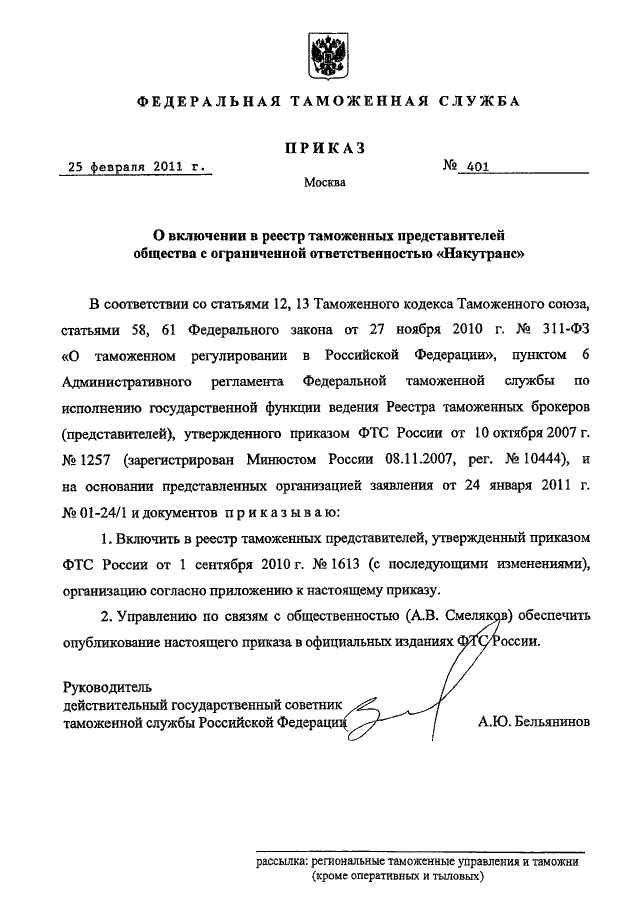 ФЕДЕРАЛЬНАЯ ТАМОЖЕННАЯ СЛУЖБА

ПРИКАЗ

25 февраля 2011 г.

№ 401

Москва

О включении в реестр таможенных представителей общества с ограниченной ответственностью «Накутранс»

В соответствии со статьями 12, 13 Таможенного кодекса Таможенного союза, статьями 58, 61 Федерального закона от 27 ноября 2010 г. № 311-ФЗ «О таможенном регулировании в Российской Федерации», пунктом 6 Административного регламента Федеральной таможенной службы по исполнению государственной функции ведения Реестра таможенных брокеров (представителей), утвержденного приказом ФТС России от 10 октября 2007 г. № 1257 (зарегистрирован Минюстом России 08.11.2007, рег. № 10444), и на основании представленных организацией заявления от 24 января 2011 г. № 01-24/1 и документов приказываю:

1. Включить в реестр таможенных представителей, утвержденный приказом ФТС России от 1 сентября 2010 г. № 1613 (с последующими изменениями), организацию согласно приложению к настоящему приказу.

2. Управлению по связям с общественностью (А.В. Смеляков) обеспечить опубликование настоящего приказа в официальных изданиях ФТС России.

Руководитель
действительный государственный советник таможенной службы Российской Федерации

А.Ю. Бельянинов

рассылка: региональные таможенные управления и таможни (кроме оперативных и тыловых)